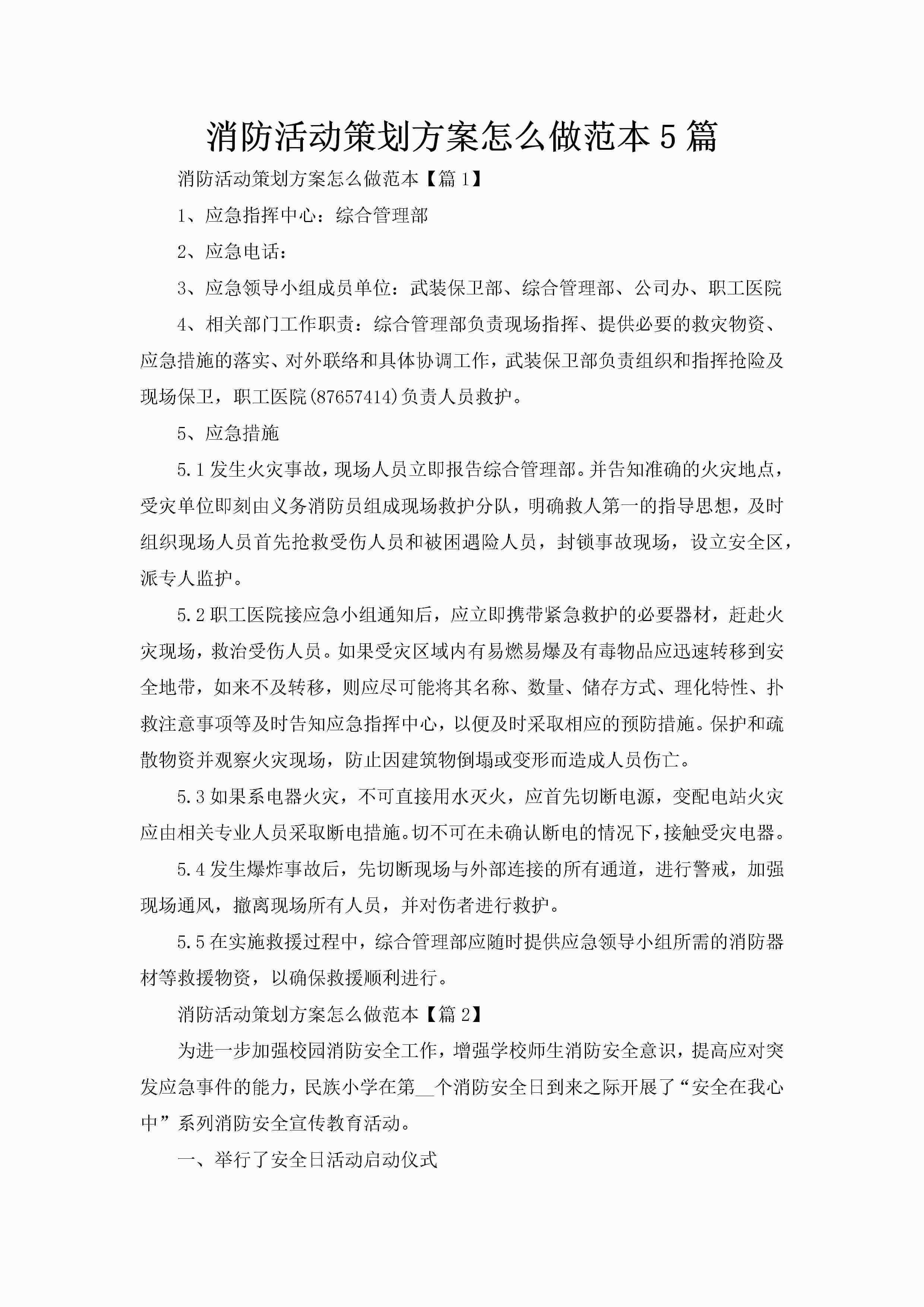 消防活动策划方案怎么做范本5篇

消防活动策划方案怎么做范本【篇1】

1、应急指挥中心：综合管理部

2、应急电话：

3、应急领导小组成员单位：武装保卫部、综合管理部、公司办、职工医院

4、相关部门工作职责：综合管理部负责现场指挥、提供必要的救灾物资、应急措施的落实、对外联络和具体协调工作，武装保卫部负责组织和指挥抢险及现场保卫，职工医院(87657414)负责人员救护。

5、应急措施

5.1发生火灾事故，现场人员立即报告综合管理部。并告知准确的火灾地点，受灾单位即刻由义务消防员组成现场救护分队，明确救人第一的指导思想，及时组织现场人员首先抢救受伤人员和被困遇险人员，封锁事故现场，设立安全区，派专人监护。

5.2职工医院接应急小组通知后，应立即携带紧急救护的必要器材，赶赴火灾现场，救治受伤人员。如果受灾区域内有易燃易爆及有毒物品应迅速转移到安全地带，如来不及转移，则应尽可能将其名称、数量、储存方式、理化特性、扑救注意事项等及时告知应急指挥中心，以便及时采取相应的预防措施。保护和疏散物资并观察火灾现场，防止因建筑物倒塌或变形而造成人员伤亡。

5.3如果系电器火灾，不可直接用水灭火，应首先切断电源，变配电站火灾应由相关专业人员采取断电措施。切不可在未确认断电的情况下，接触受灾电器。

5.4发生爆炸事故后，先切断现场与外部连接的所有通道，进行警戒，加强现场通风，撤离现场所有人员，并对伤者进行救护。

5.5在实施救援过程中，综合管理部应随时提供应急领导小组所需的消防器材等救援物资，以确保救援顺利进行。

消防活动策划方案怎么做范本【篇2】

为进一步加强校园消防安全工作，增强学校师生消防安全意识，提高应对突发应急事件的能力，民族小学在第__个消防安全日到来之际开展了“安全在我心中”系列消防安全宣传教育活动。

一、举行了安全日活动启动仪式